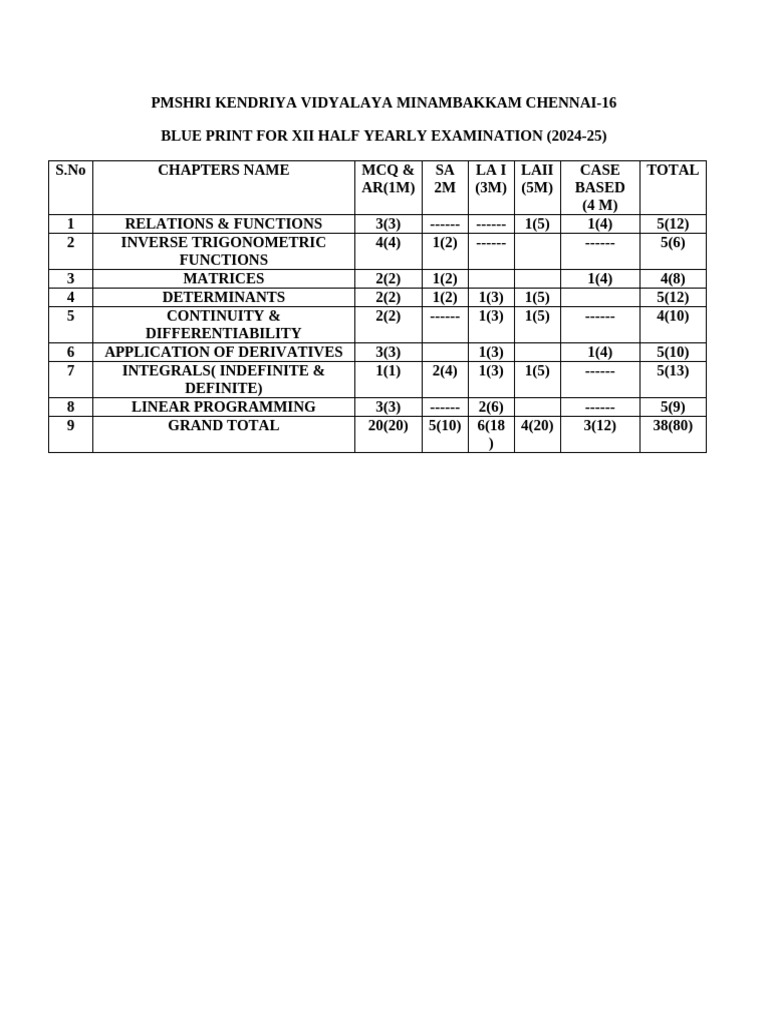 PMSHRI KENDRIYA VIDYALAYA MINAMBAKKAM CHENNAI-16

BLUE PRINT FOR XII HALF YEARLY EXAMINATION (2024-25)

| S.No | CHAPTERS NAME | MCQ & AR(1M) | SA 2M | LA I (3M) | LAII (5M) | CASE BASED (4 M) | TOTAL |
|---|---|---|---|---|---|---|---|
| 1 | RELATIONS & FUNCTIONS | 3(3) | ------ | ------ | 1(5) | 1(4) | 5(12) |
| 2 | INVERSE TRIGONOMETRIC FUNCTIONS | 4(4) | 1(2) | ------ | | ------ | 5(6) |
| 3 | MATRICES | 2(2) | 1(2) | | | 1(4) | 4(8) |
| 4 | DETERMINANTS | 2(2) | 1(2) | 1(3) | 1(5) | | 5(12) |
| 5 | CONTINUITY & DIFFERENTIABILITY | 2(2) | ------ | 1(3) | 1(5) | ------ | 4(10) |
| 6 | APPLICATION OF DERIVATIVES | 3(3) | | 1(3) | | 1(4) | 5(10) |
| 7 | INTEGRALS( INDEFINITE & DEFINITE) | 1(1) | 2(4) | 1(3) | 1(5) | ------ | 5(13) |
| 8 | LINEAR PROGRAMMING | 3(3) | ------ | 2(6) | | ------ | 5(9) |
| 9 | GRAND TOTAL | 20(20) | 5(10) | 6(18) | 4(20) | 3(12) | 38(80) |